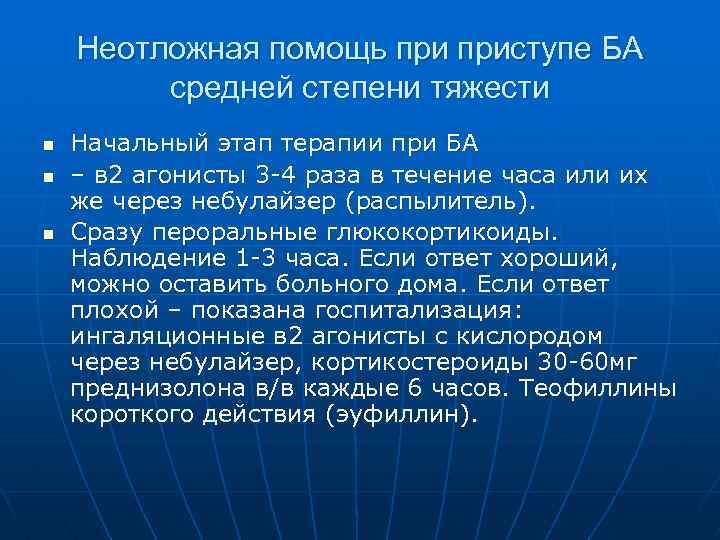 Неотложная помощь при приступе БА средней степени тяжести

• Начальный этап терапии при БА
• – в2 агонисты 3-4 раза в течение часа или их же через небулайзер (распылитель).
• Сразу пероральные глюкокортикоиды. Наблюдение 1-3 часа. Если ответ хороший, можно оставить больного дома. Если ответ плохой – показана госпитализация: ингаляционные в2 агонисты с кислородом через небулайзер, кортикостероиды 30-60мг преднизолона в/в каждые 6 часов. Теофиллины короткого действия (эуфиллин).